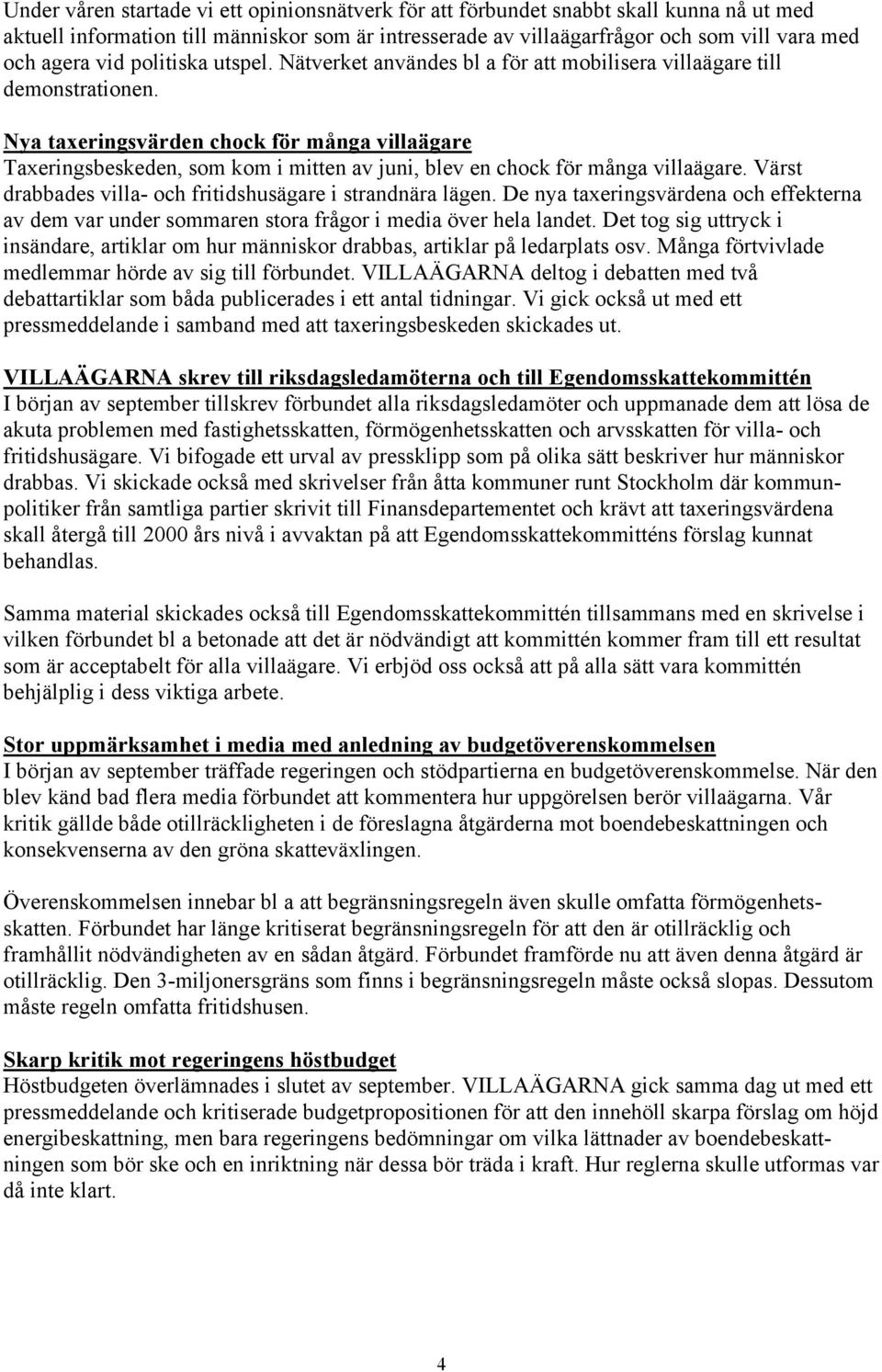 Under våren startade vi ett opinionsnätverk för att förbundet snabbt skall kunna nå ut med aktuell information till människor som är intresserade av villaägarfrågor och som vill vara med och agera vid politiska utspel. Nätverket användes bl a för att mobilisera villaägare till demonstrationen.

Nya taxeringsvärden chock för många villaägare
Taxeringsbeskeden, som kom i mitten av juni, blev en chock för många villaägare. Värst drabbades villa- och fritidshusägare i strandnära lägen. De nya taxeringsvärdena och effekterna av dem var under sommaren stora frågor i media över hela landet. Det tog sig uttryck i insändare, artiklar om hur människor drabbas, artiklar på ledarplats osv. Många förtvivlade medlemmar hörde av sig till förbundet. VILLAÄGARNA deltog i debatten med två debattartiklar som båda publicerades i ett antal tidningar. Vi gick också ut med ett pressmeddelande i samband med att taxeringsbeskeden skickades ut.

VILLAÄGARNA skrev till riksdagsledamöterna och till Egendomsskattekommittén
I början av september tillskrev förbundet alla riksdagsledamöter och uppmanade dem att lösa de akuta problemen med fastighetsskatten, förmögenhetsskatten och arvsskatten för villa- och fritidshusägare. Vi bifogade ett urval av pressklipp som på olika sätt beskriver hur människor drabbas. Vi skickade också med skrivelser från åtta kommuner runt Stockholm där kommunpolitiker från samtliga partier skrivit till Finansdepartementet och krävt att taxeringsvärdena skall återgå till 2000 års nivå i avvaktan på att Egendomsskattekommitténs förslag kunnat behandlas.

Samma material skickades också till Egendomsskattekommittén tillsammans med en skrivelse i vilken förbundet bl a betonade att det är nödvändigt att kommittén kommer fram till ett resultat som är acceptabelt för alla villaägare. Vi erbjöd oss också att på alla sätt vara kommittén behjälplig i dess viktiga arbete.

Stor uppmärksamhet i media med anledning av budgetöverenskommelsen
I början av september träffade regeringen och stödpartierna en budgetöverenskommelse. När den blev känd bad flera media förbundet att kommentera hur uppgörelsen berör villaägarna. Vår kritik gällde både otillräckligheten i de föreslagna åtgärderna mot boendebeskattningen och konsekvenserna av den gröna skatteväxlingen.

Överenskommelsen innebar bl a att begränsningsregeln även skulle omfatta förmögenhetsskatten. Förbundet har länge kritiserat begränsningsregeln för att den är otillräcklig och framhållit nödvändigheten av en sådan åtgärd. Förbundet framförde nu att även denna åtgärd är otillräcklig. Den 3-miljonersgräns som finns i begränsningsregeln måste också slopas. Dessutom måste regeln omfatta fritidshusen.

Skarp kritik mot regeringens höstbudget
Höstbudgeten överlämnades i slutet av september. VILLAÄGARNA gick samma dag ut med ett pressmeddelande och kritiserade budgetpropositionen för att den innehöll skarpa förslag om höjd energibeskattning, men bara regeringens bedömningar om vilka lättnader av boendebeskattningen som bör ske och en inriktning när dessa bör träda i kraft. Hur reglerna skulle utformas var då inte klart.

4